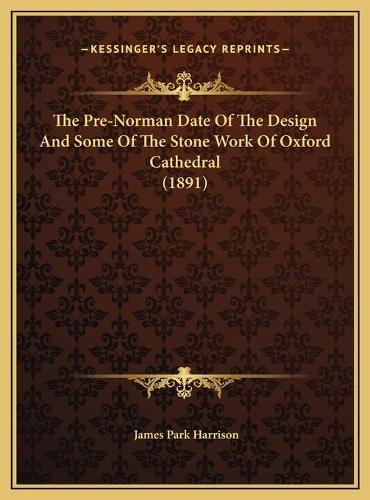 —KESSINGER'S LEGACY REPRINTS—

The Pre-Norman Date Of The Design And Some Of The Stone Work Of Oxford Cathedral (1891)

James Park Harrison